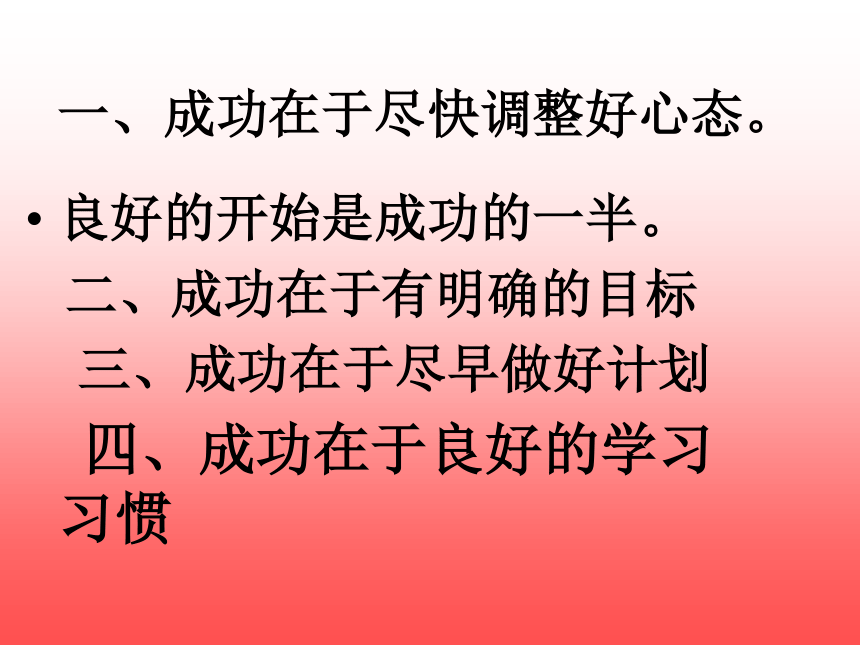 一、成功在于尽快调整好心态。

• 良好的开始是成功的一半。
二、成功在于有明确的目标
三、成功在于尽早做好计划
四、成功在于良好的学习习惯